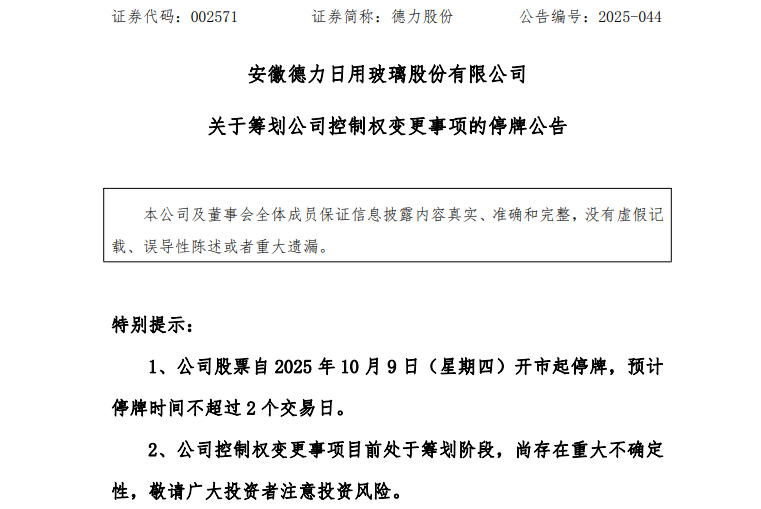 证券代码：002571 证券简称：德力股份 公告编号：2025-044

安徽德力日用玻璃股份有限公司

关于筹划公司控制权变更事项的停牌公告

本公司及董事会全体成员保证信息披露内容真实、准确和完整，没有虚假记载、误导性陈述或者重大遗漏。

特别提示：

1、公司股票自2025年10月9日（星期四）开市起停牌，预计停牌时间不超过2个交易日。

2、公司控制权变更事项目前处于筹划阶段，尚存在重大不确定性，敬请广大投资者注意投资风险。